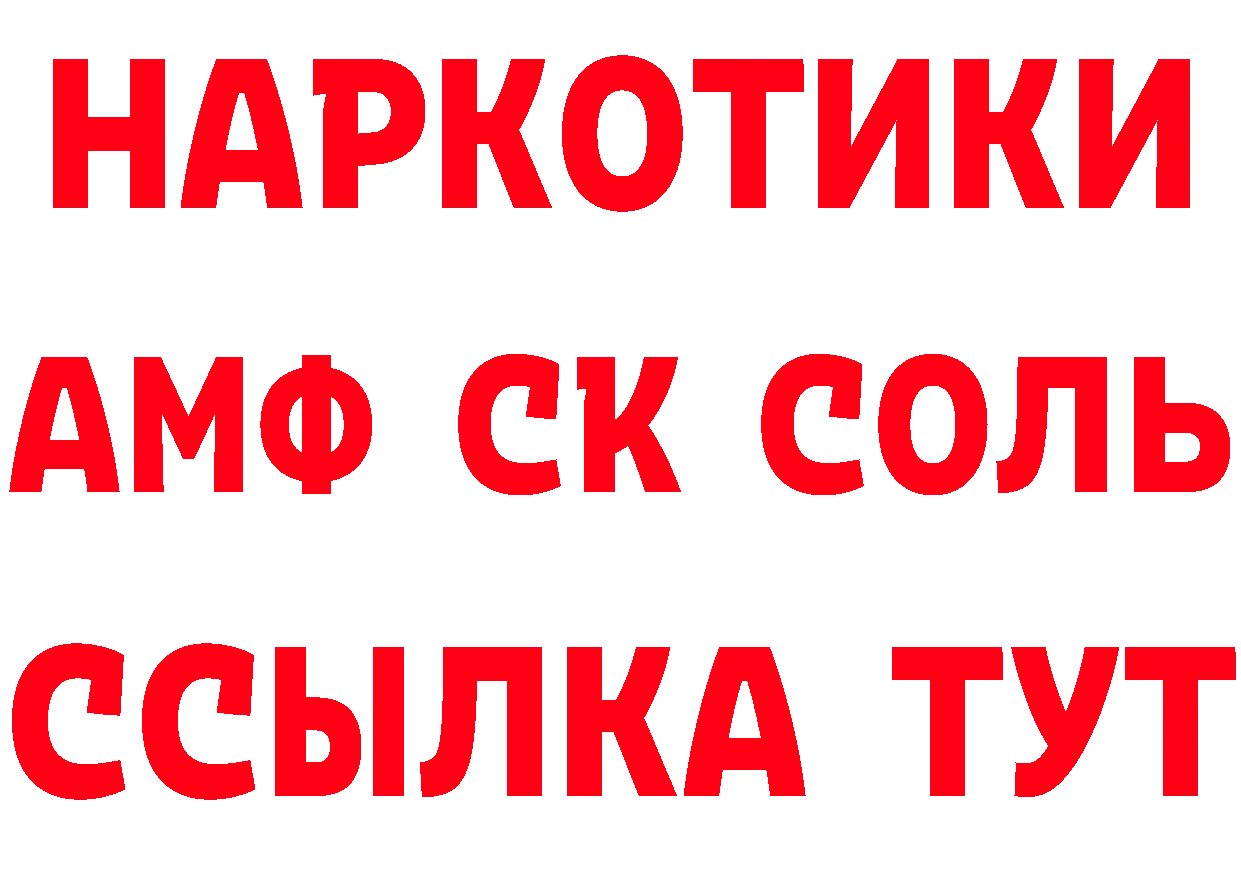 НАРКОТИКИ

АМФ СК СОЛЬ

ССЫЛКА ТУТ